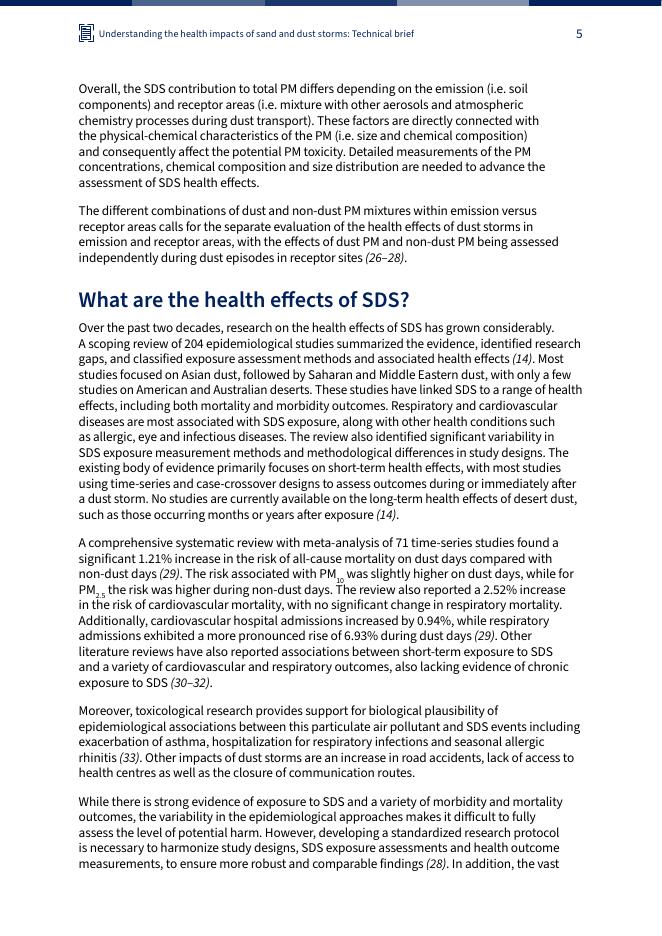 Understanding the health impacts of sand and dust storms: Technical brief

5

Overall, the SDS contribution to total PM differs depending on the emission (i.e. soil components) and receptor areas (i.e. mixture with other aerosols and atmospheric chemistry processes during dust transport). These factors are directly connected with the physical-chemical characteristics of the PM (i.e. size and chemical composition) and consequently affect the potential PM toxicity. Detailed measurements of the PM concentrations, chemical composition and size distribution are needed to advance the assessment of SDS health effects.

The different combinations of dust and non-dust PM mixtures within emission versus receptor areas calls for the separate evaluation of the health effects of dust storms in emission and receptor areas, with the effects of dust PM and non-dust PM being assessed independently during dust episodes in receptor sites (26–28).

What are the health effects of SDS?

Over the past two decades, research on the health effects of SDS has grown considerably. A scoping review of 204 epidemiological studies summarized the evidence, identified research gaps, and classified exposure assessment methods and associated health effects (14). Most studies focused on Asian dust, followed by Saharan and Middle Eastern dust, with only a few studies on American and Australian deserts. These studies have linked SDS to a range of health effects, including both mortality and morbidity outcomes. Respiratory and cardiovascular diseases are most associated with SDS exposure, along with other health conditions such as allergic, eye and infectious diseases. The review also identified significant variability in SDS exposure measurement methods and methodological differences in study designs. The existing body of evidence primarily focuses on short-term health effects, with most studies using time-series and case-crossover designs to assess outcomes during or immediately after a dust storm. No studies are currently available on the long-term health effects of desert dust, such as those occurring months or years after exposure (14).

A comprehensive systematic review with meta-analysis of 71 time-series studies found a significant 1.21% increase in the risk of all-cause mortality on dust days compared with non-dust days (29). The risk associated with $PM_{10}$ was slightly higher on dust days, while for $PM_{2.5}$ the risk was higher during non-dust days. The review also reported a 2.52% increase in the risk of cardiovascular mortality, with no significant change in respiratory mortality. Additionally, cardiovascular hospital admissions increased by 0.94%, while respiratory admissions exhibited a more pronounced rise of 6.93% during dust days (29). Other literature reviews have also reported associations between short-term exposure to SDS and a variety of cardiovascular and respiratory outcomes, also lacking evidence of chronic exposure to SDS (30–32).

Moreover, toxicological research provides support for biological plausibility of epidemiological associations between this particulate air pollutant and SDS events including exacerbation of asthma, hospitalization for respiratory infections and seasonal allergic rhinitis (33). Other impacts of dust storms are an increase in road accidents, lack of access to health centres as well as the closure of communication routes.

While there is strong evidence of exposure to SDS and a variety of morbidity and mortality outcomes, the variability in the epidemiological approaches makes it difficult to fully assess the level of potential harm. However, developing a standardized research protocol is necessary to harmonize study designs, SDS exposure assessments and health outcome measurements, to ensure more robust and comparable findings (28). In addition, the vast